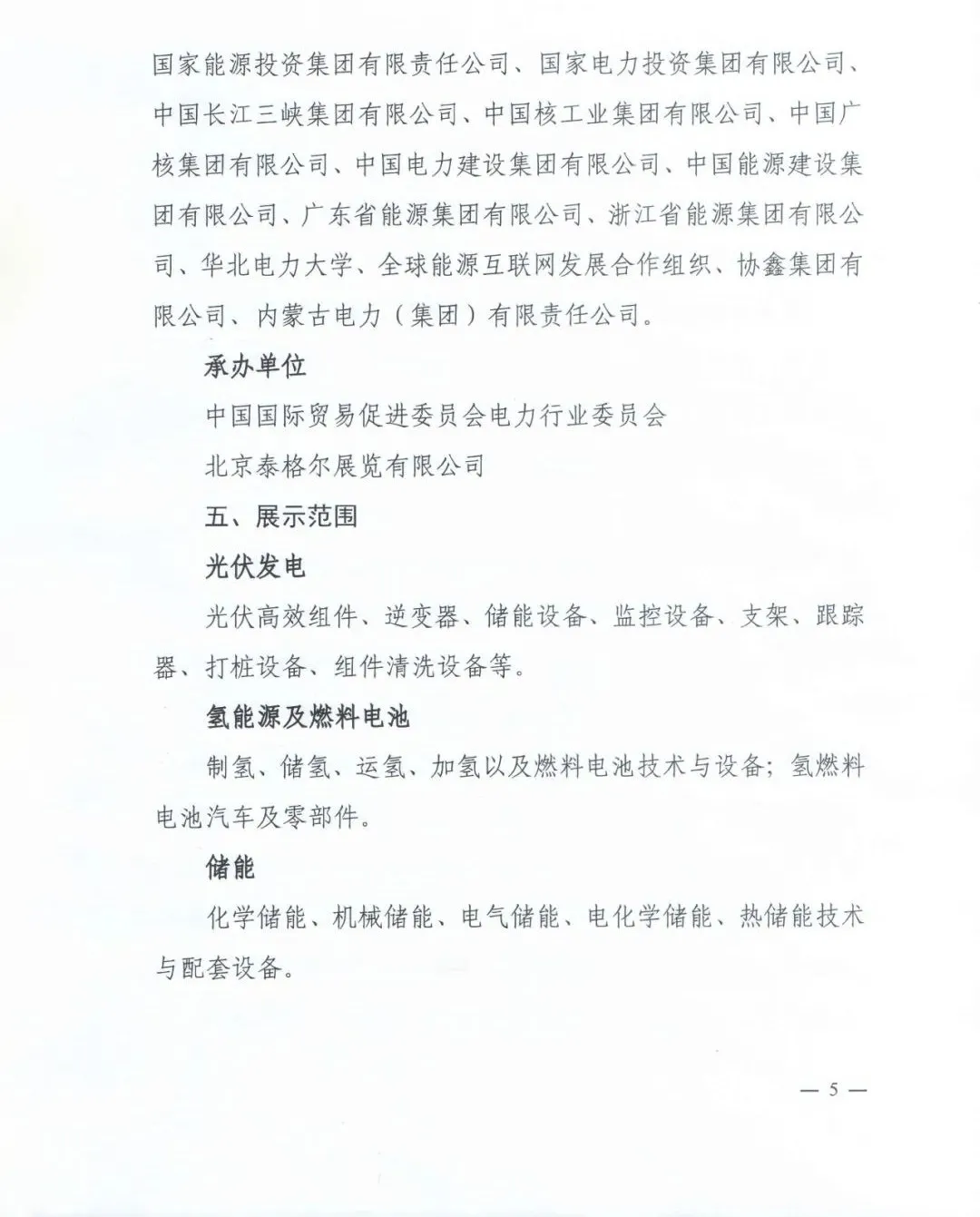 国家能源投资集团有限责任公司、国家电力投资集团有限公司、中国长江三峡集团有限公司、中国核工业集团有限公司、中国广核集团有限公司、中国电力建设集团有限公司、中国能源建设集团有限公司、广东省能源集团有限公司、浙江省能源集团有限公司、华北电力大学、全球能源互联网发展合作组织、协鑫集团有限公司、内蒙古电力（集团）有限责任公司。

承办单位

中国国际贸易促进委员会电力行业委员会

北京泰格尔展览有限公司

五、展示范围

光伏发电

光伏高效组件、逆变器、储能设备、监控设备、支架、跟踪器、打桩设备、组件清洗设备等。

氢能源及燃料电池

制氢、储氢、运氢、加氢以及燃料电池技术与设备；氢燃料电池汽车及零部件。

储能

化学储能、机械储能、电气储能、电化学储能、热储能技术与配套设备。

— 5 —